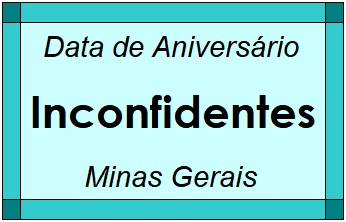 Data de Aniversário

Inconfidentes

Minas Gerais